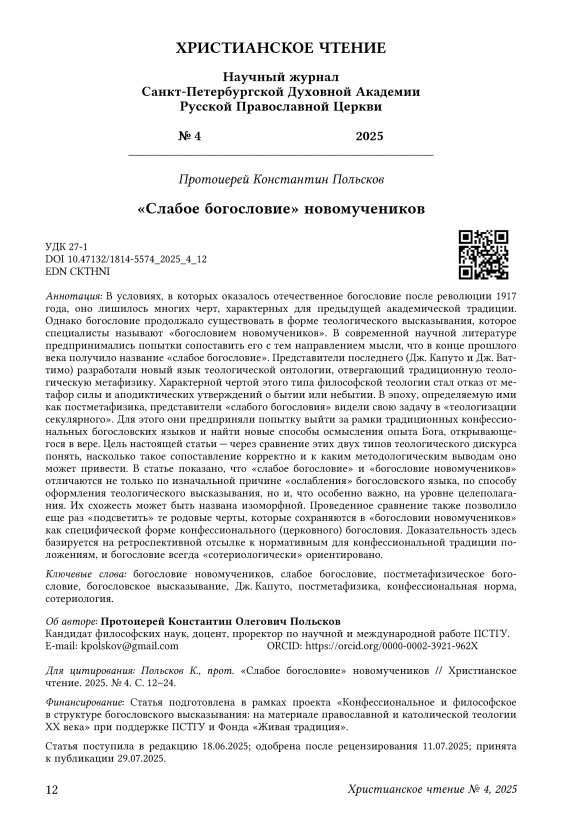 ХРИСТИАНСКОЕ ЧТЕНИЕ

Научный журнал
Санкт-Петербургской Духовной Академии
Русской Православной Церкви

№ 4 2025

Протоиерей Константин Польсков

«Слабое богословие» новомучеников

УДК 27-1
DOI 10.47132/1814-5574_2025_4_12
EDN CKTHNI

Аннотация: В условиях, в которых оказалось отечественное богословие после революции 1917 года, оно лишилось многих черт, характерных для предыдущей академической традиции. Однако богословие продолжало существовать в форме теологического высказывания, которое специалисты называют «богословием новомучеников». В современной научной литературе предпринимались попытки сопоставить его с тем направлением мысли, что в конце прошлого века получило название «слабое богословие». Представители последнего (Дж. Капуто и Дж. Ваттимо) разработали новый язык теологической онтологии, отвергающий традиционную теологическую метафизику. Характерной чертой этого типа философской теологии стал отказ от метафор силы и аподиктических утверждений о бытии или небытии. В эпоху, определяемую ими как постметафизика, представители «слабого богословия» видели свою задачу в «теологизации секулярного». Для этого они предприняли попытку выйти за рамки традиционных конфессиональных богословских языков и найти новые способы осмысления опыта Бога, открывающегося в вере. Цель настоящей статьи — через сравнение этих двух типов теологического дискурса понять, насколько такое сопоставление корректно и к каким методологическим выводам оно может привести. В статье показано, что «слабое богословие» и «богословие новомучеников» отличаются не только по изначальной причине «ослабления» богословского языка, по способу оформления теологического высказывания, но и, что особенно важно, на уровне целеполагания. Их схожесть может быть названа изоморфной. Проведенное сравнение также позволило еще раз «подсветить» те родовые черты, которые сохраняются в «богословии новомучеников» как специфической форме конфессионального (церковного) богословия. Доказательность здесь базируется на ретроспективной отсылке к нормативным для конфессиональной традиции положениям, и богословие всегда «сотериологически» ориентировано.

Ключевые слова: богословие новомучеников, слабое богословие, постметафизическое богословие, богословское высказывание, Дж. Капуто, постметафизика, конфессиональная норма, сотериология.

Об авторе: Протоиерей Константин Олегович Польсков
Кандидат философских наук, доцент, проректор по научной и международной работе ПСТГУ.
E-mail: kpolskov@gmail.com ORCID: https://orcid.org/0000-0002-3921-962X

Для цитирования: Польсков К., прот. «Слабое богословие» новомучеников // Христианское чтение. 2025. № 4. С. 12–24.

Финансирование: Статья подготовлена в рамках проекта «Конфессиональное и философское в структуре богословского высказывания: на материале православной и католической теологии XX века» при поддержке ПСТГУ и Фонда «Живая традиция».

Статья поступила в редакцию 18.06.2025; одобрена после рецензирования 11.07.2025; принята к публикации 29.07.2025.

12 Христианское чтение № 4, 2025